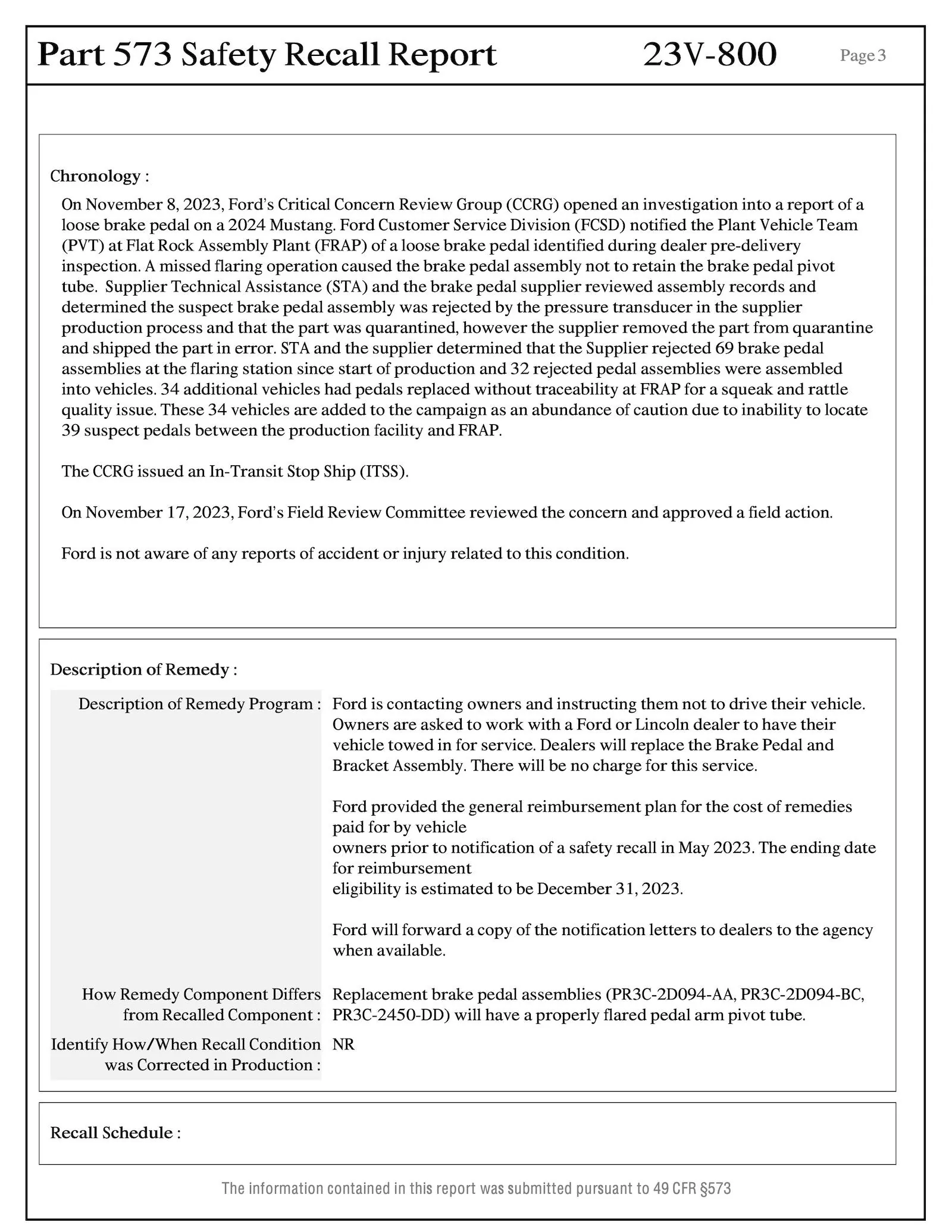 Part 573 Safety Recall Report 23V-800 Page 3

Chronology :

On November 8, 2023, Ford's Critical Concern Review Group (CCRG) opened an investigation into a report of a loose brake pedal on a 2024 Mustang. Ford Customer Service Division (FCSD) notified the Plant Vehicle Team (PVT) at Flat Rock Assembly Plant (FRAP) of a loose brake pedal identified during dealer pre-delivery inspection. A missed flaring operation caused the brake pedal assembly not to retain the brake pedal pivot tube. Supplier Technical Assistance (STA) and the brake pedal supplier reviewed assembly records and determined the suspect brake pedal assembly was rejected by the pressure transducer in the supplier production process and that the part was quarantined, however the supplier removed the part from quarantine and shipped the part in error. STA and the supplier determined that the Supplier rejected 69 brake pedal assemblies at the flaring station since start of production and 32 rejected pedal assemblies were assembled into vehicles. 34 additional vehicles had pedals replaced without traceability at FRAP for a squeak and rattle quality issue. These 34 vehicles are added to the campaign as an abundance of caution due to inability to locate 39 suspect pedals between the production facility and FRAP.

The CCRG issued an In-Transit Stop Ship (ITSS).

On November 17, 2023, Ford's Field Review Committee reviewed the concern and approved a field action.

Ford is not aware of any reports of accident or injury related to this condition.

Description of Remedy :

Description of Remedy Program : Ford is contacting owners and instructing them not to drive their vehicle. Owners are asked to work with a Ford or Lincoln dealer to have their vehicle towed in for service. Dealers will replace the Brake Pedal and Bracket Assembly. There will be no charge for this service.

Ford provided the general reimbursement plan for the cost of remedies paid for by vehicle
owners prior to notification of a safety recall in May 2023. The ending date for reimbursement
eligibility is estimated to be December 31, 2023.

Ford will forward a copy of the notification letters to dealers to the agency when available.

How Remedy Component Differs from Recalled Component : Replacement brake pedal assemblies (PR3C-2D094-AA, PR3C-2D094-BC, PR3C-2450-DD) will have a properly flared pedal arm pivot tube.

Identify How/When Recall Condition was Corrected in Production : NR

Recall Schedule :

The information contained in this report was submitted pursuant to 49 CFR §573